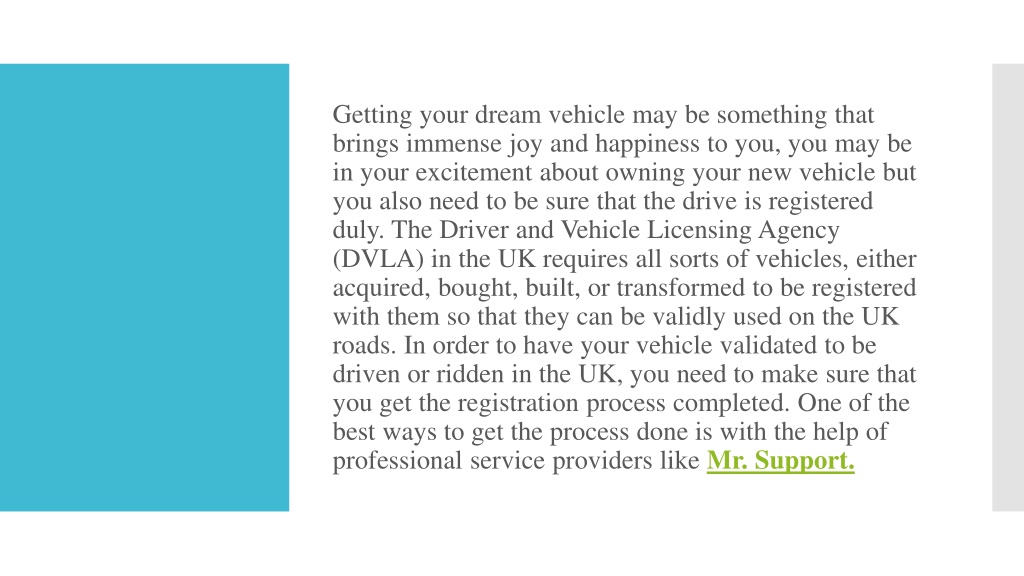 Getting your dream vehicle may be something that brings immense joy and happiness to you, you may be in your excitement about owning your new vehicle but you also need to be sure that the drive is registered duly. The Driver and Vehicle Licensing Agency (DVLA) in the UK requires all sorts of vehicles, either acquired, bought, built, or transformed to be registered with them so that they can be validly used on the UK roads. In order to have your vehicle validated to be driven or ridden in the UK, you need to make sure that you get the registration process completed. One of the best ways to get the process done is with the help of professional service providers like Mr. Support.